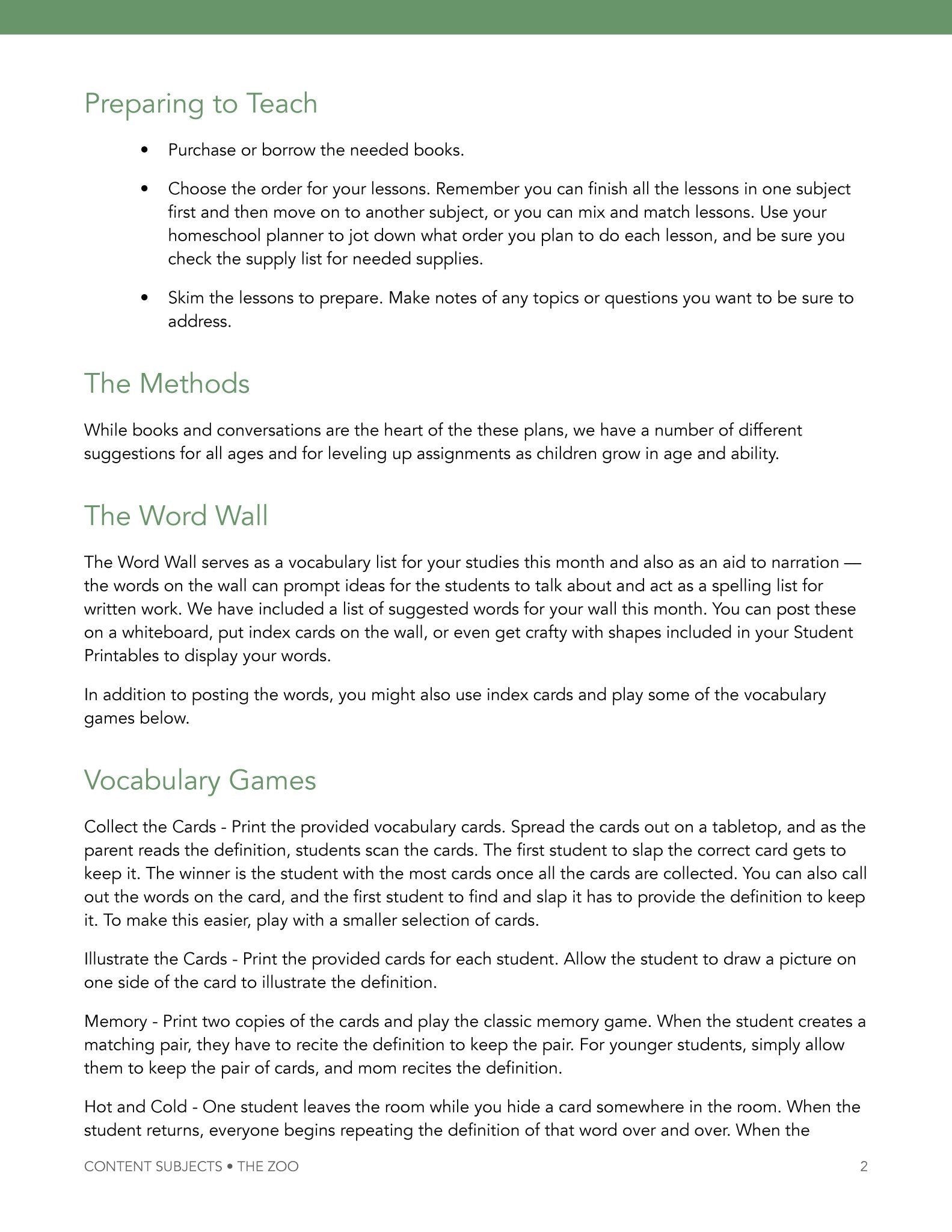 Preparing to Teach

• Purchase or borrow the needed books.

• Choose the order for your lessons. Remember you can finish all the lessons in one subject first and then move on to another subject, or you can mix and match lessons. Use your homeschool planner to jot down what order you plan to do each lesson, and be sure you check the supply list for needed supplies.

• Skim the lessons to prepare. Make notes of any topics or questions you want to be sure to address.

The Methods

While books and conversations are the heart of the these plans, we have a number of different suggestions for all ages and for leveling up assignments as children grow in age and ability.

The Word Wall

The Word Wall serves as a vocabulary list for your studies this month and also as an aid to narration — the words on the wall can prompt ideas for the students to talk about and act as a spelling list for written work. We have included a list of suggested words for your wall this month. You can post these on a whiteboard, put index cards on the wall, or even get crafty with shapes included in your Student Printables to display your words.

In addition to posting the words, you might also use index cards and play some of the vocabulary games below.

Vocabulary Games

Collect the Cards - Print the provided vocabulary cards. Spread the cards out on a tabletop, and as the parent reads the definition, students scan the cards. The first student to slap the correct card gets to keep it. The winner is the student with the most cards once all the cards are collected. You can also call out the words on the card, and the first student to find and slap it has to provide the definition to keep it. To make this easier, play with a smaller selection of cards.

Illustrate the Cards - Print the provided cards for each student. Allow the student to draw a picture on one side of the card to illustrate the definition.

Memory - Print two copies of the cards and play the classic memory game. When the student creates a matching pair, they have to recite the definition to keep the pair. For younger students, simply allow them to keep the pair of cards, and mom recites the definition.

Hot and Cold - One student leaves the room while you hide a card somewhere in the room. When the student returns, everyone begins repeating the definition of that word over and over. When the

CONTENT SUBJECTS • THE ZOO 2